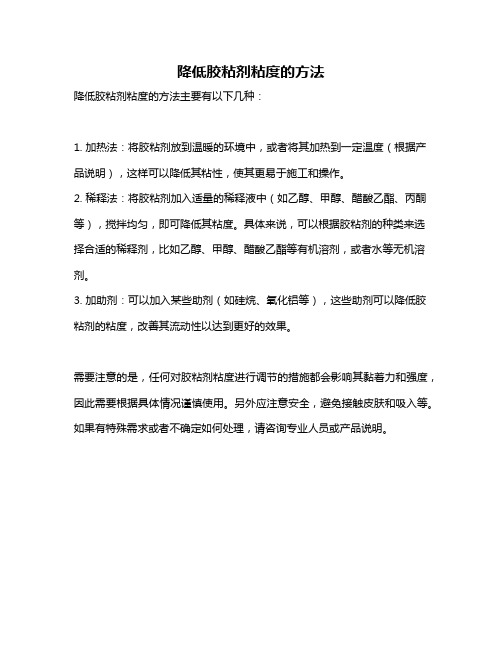 降低胶粘剂粘度的方法

降低胶粘剂粘度的方法主要有以下几种：

1. 加热法：将胶粘剂放到温暖的环境中，或者将其加热到一定温度（根据产品说明），这样可以降低其粘性，使其更易于施工和操作。

2. 稀释法：将胶粘剂加入适量的稀释液中（如乙醇、甲醇、醋酸乙酯、丙酮等），搅拌均匀，即可降低其粘度。具体来说，可以根据胶粘剂的种类来选择合适的稀释剂，比如乙醇、甲醇、醋酸乙酯等有机溶剂，或者水等无机溶剂。

3. 加助剂：可以加入某些助剂（如硅烷、氧化铝等），这些助剂可以降低胶粘剂的粘度，改善其流动性以达到更好的效果。

需要注意的是，任何对胶粘剂粘度进行调节的措施都会影响其黏着力和强度，因此需要根据具体情况谨慎使用。另外应注意安全，避免接触皮肤和吸入等。如果有特殊需求或者不确定如何处理，请咨询专业人员或产品说明。